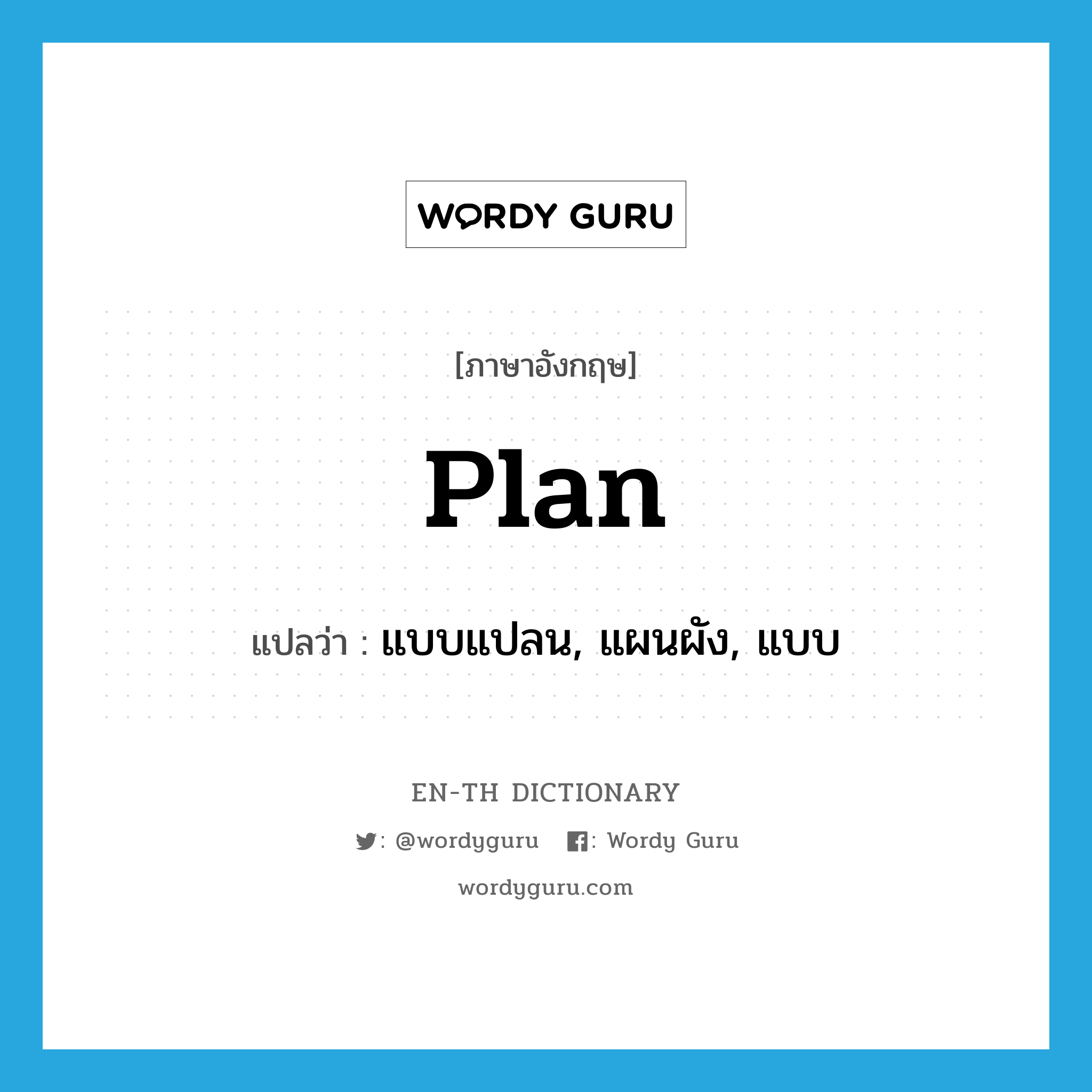 WORDY GURU

[ภาษาอังกฤษ]

plan

แปลว่า : แบบแปลน, แผนผัง, แบบ

EN-TH DICTIONARY

: @wordyguru : Wordy Guru

wordyguru.com